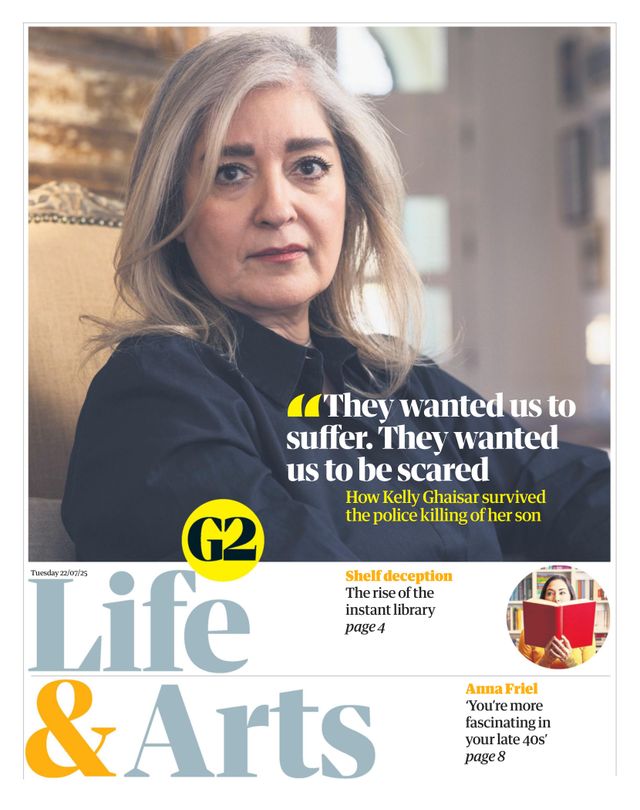 "They wanted us to suffer. They wanted us to be scared

How Kelly Ghaisar survived the police killing of her son

G2

Tuesday 22/07/25

Life

& Arts

Shelf deception
The rise of the instant library
page 4

Anna Friel
'You're more fascinating in your late 40s'
page 8